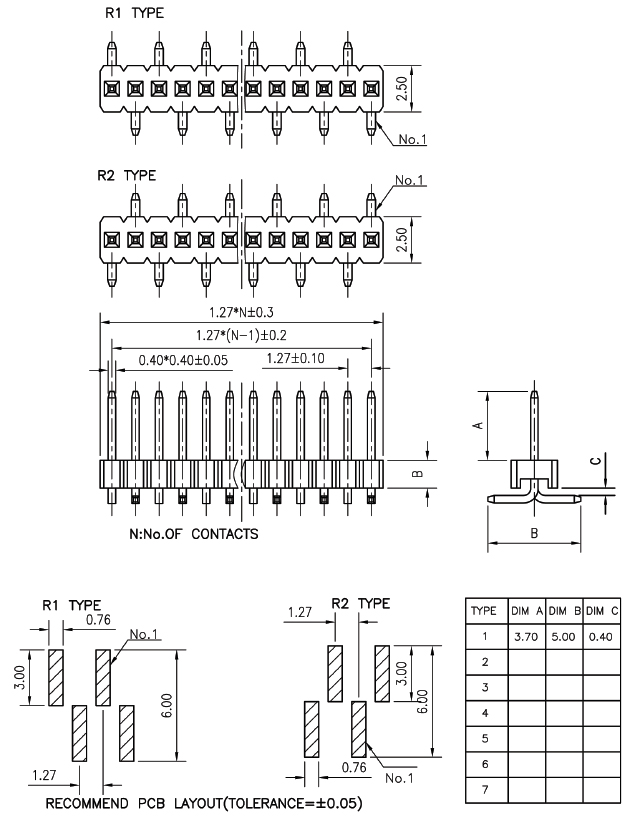 R1 TYPE

2.50

No.1

R2 TYPE

No.1

2.50

1.27*N±0.3

1.27*(N−1)±0.2

0.40*0.40±0.05

1.27±0.10

B

N:No.OF CONTACTS

A

C

B

R1 TYPE

0.76

No.1

3.00

6.00

1.27

R2 TYPE

1.27

3.00

6.00

0.76

No.1

RECOMMEND PCB LAYOUT(TOLERANCE=±0.05)

| TYPE | DIM A | DIM B | DIM C |
|---|---|---|---|
| 1 | 3.70 | 5.00 | 0.40 |
| 2 | | | |
| 3 | | | |
| 4 | | | |
| 5 | | | |
| 6 | | | |
| 7 | | | |